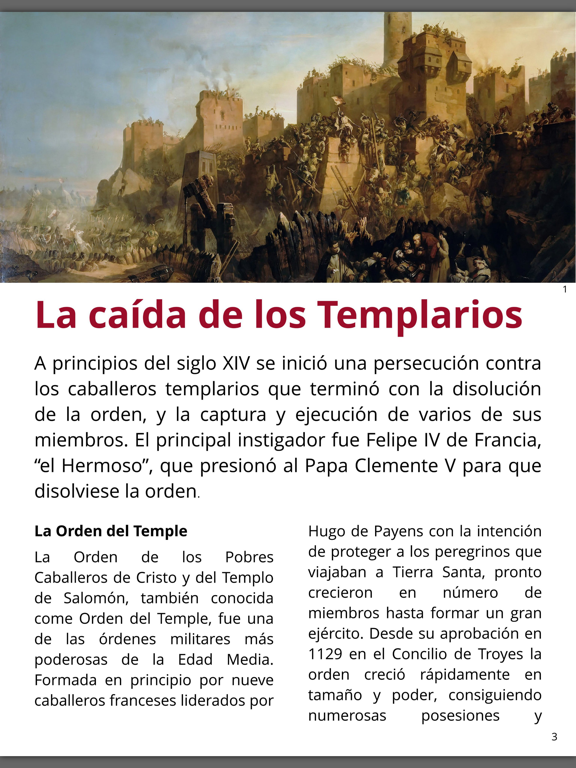 1

La caída de los Templarios

A principios del siglo XIV se inició una persecución contra los caballeros templarios que terminó con la disolución de la orden, y la captura y ejecución de varios de sus miembros. El principal instigador fue Felipe IV de Francia, “el Hermoso”, que presionó al Papa Clemente V para que disolviese la orden.

La Orden del Temple

La Orden de los Pobres Caballeros de Cristo y del Templo de Salomón, también conocida come Orden del Temple, fue una de las órdenes militares más poderosas de la Edad Media. Formada en principio por nueve caballeros franceses liderados por

Hugo de Payens con la intención de proteger a los peregrinos que viajaban a Tierra Santa, pronto crecieron en número de miembros hasta formar un gran ejército. Desde su aprobación en 1129 en el Concilio de Troyes la orden creció rápidamente en tamaño y poder, consiguiendo numerosas posesiones y

3